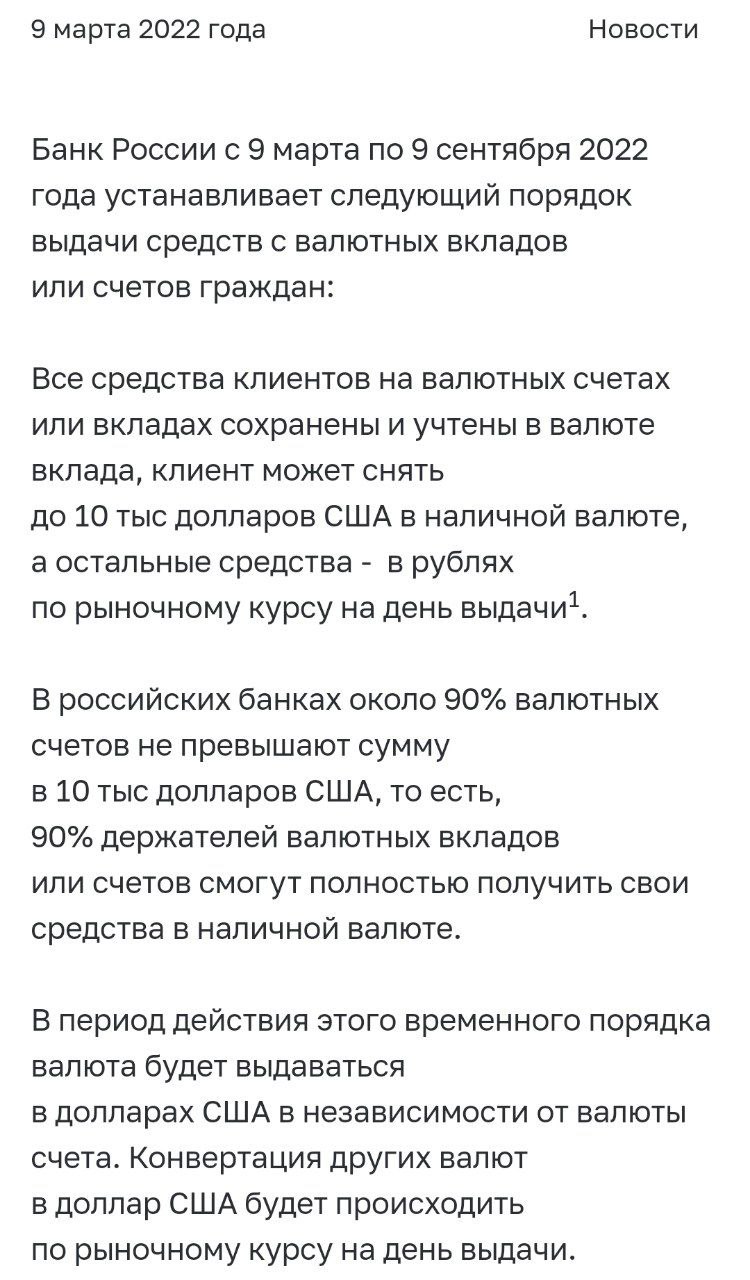 9 марта 2022 года

Новости

Банк России с 9 марта по 9 сентября 2022 года устанавливает следующий порядок выдачи средств с валютных вкладов или счетов граждан:

Все средства клиентов на валютных счетах или вкладах сохранены и учтены в валюте вклада, клиент может снять до 10 тыс долларов США в наличной валюте, а остальные средства - в рублях по рыночному курсу на день выдачи$^1$.

В российских банках около 90% валютных счетов не превышают сумму в 10 тыс долларов США, то есть, 90% держателей валютных вкладов или счетов смогут полностью получить свои средства в наличной валюте.

В период действия этого временного порядка валюта будет выдаваться в долларах США в независимости от валюты счета. Конвертация других валют в доллар США будет происходить по рыночному курсу на день выдачи.